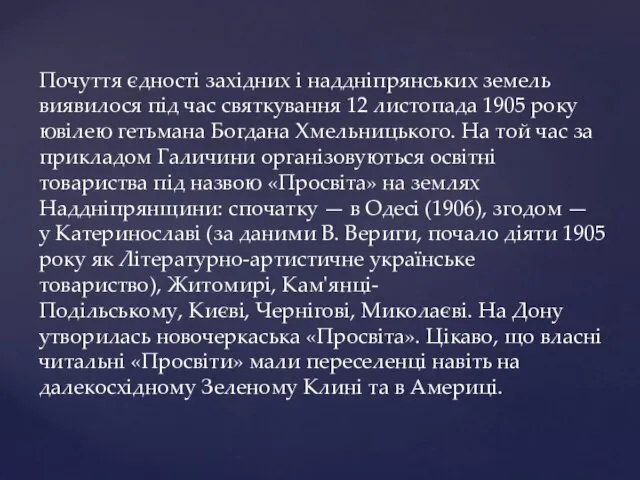 Почуття єдності західних і наддніпрянських земель виявилося під час святкування 12 листопада 1905 року ювілею гетьмана Богдана Хмельницького. На той час за прикладом Галичини організовуються освітні товариства під назвою «Просвіта» на землях Наддніпрянщини: спочатку — в Одесі (1906), згодом — у Катеринославі (за даними В. Вериги, почало діяти 1905 року як Літературно-артистичне українське товариство), Житомирі, Кам'янці-Подільському, Києві, Чернігові, Миколаєві. На Дону утворилась новочеркаська «Просвіта». Цікаво, що власні читальні «Просвіти» мали переселенці навіть на далекосхідному Зеленому Клині та в Америці.